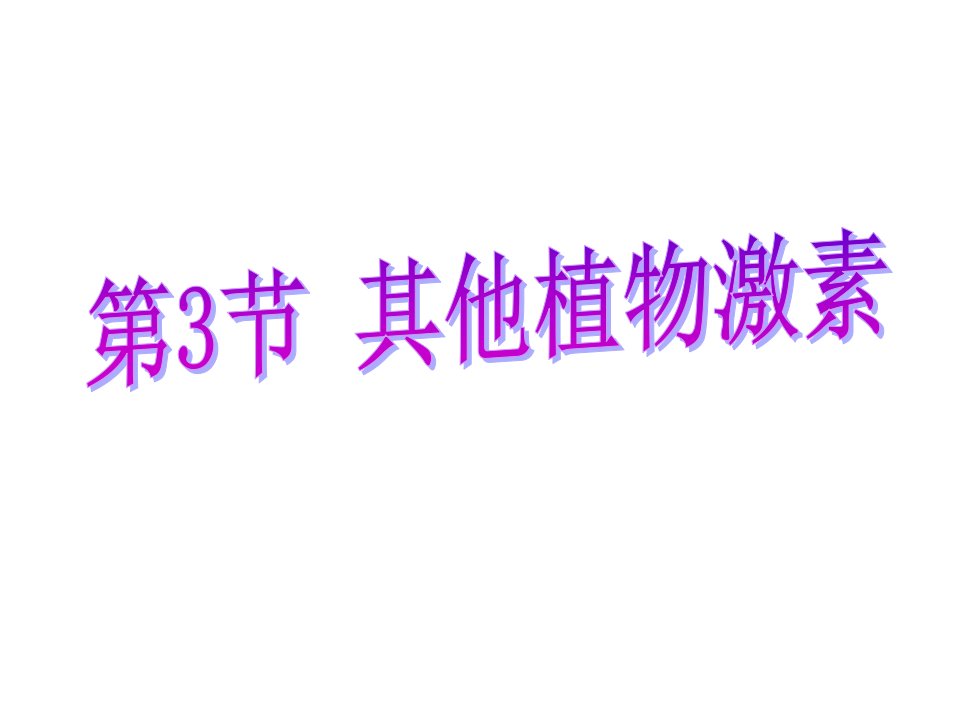 第3节 其他植物激素